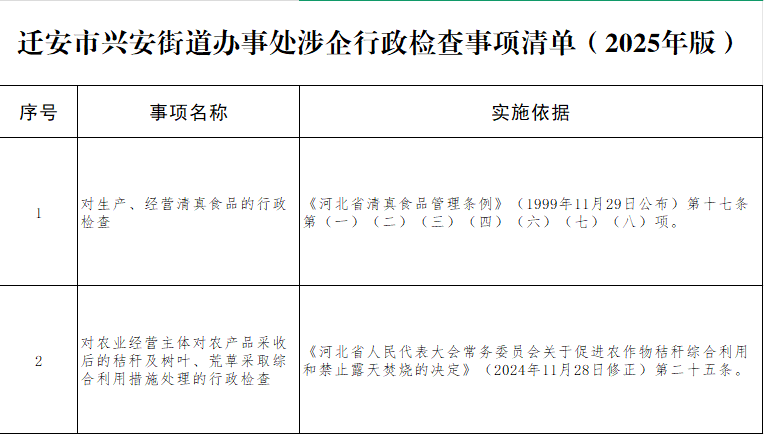 迁安市兴安街道办事处涉企行政检查事项清单（2025年版）

| 序号 | 事项名称 | 实施依据 |
|---|---|---|
| 1 | 对生产、经营清真食品的行政检查 | 《河北省清真食品管理条例》（1999年11月29日公布）第十七条第（一）（二）（三）（四）（六）（七）（八）项。 |
| 2 | 对农业经营主体对农产品采收后的秸秆及树叶、荒草采取综合利用措施处理的行政检查 | 《河北省人民代表大会常务委员会关于促进农作物秸秆综合利用和禁止露天焚烧的决定》（2024年11月28日修正）第二十五条。 |